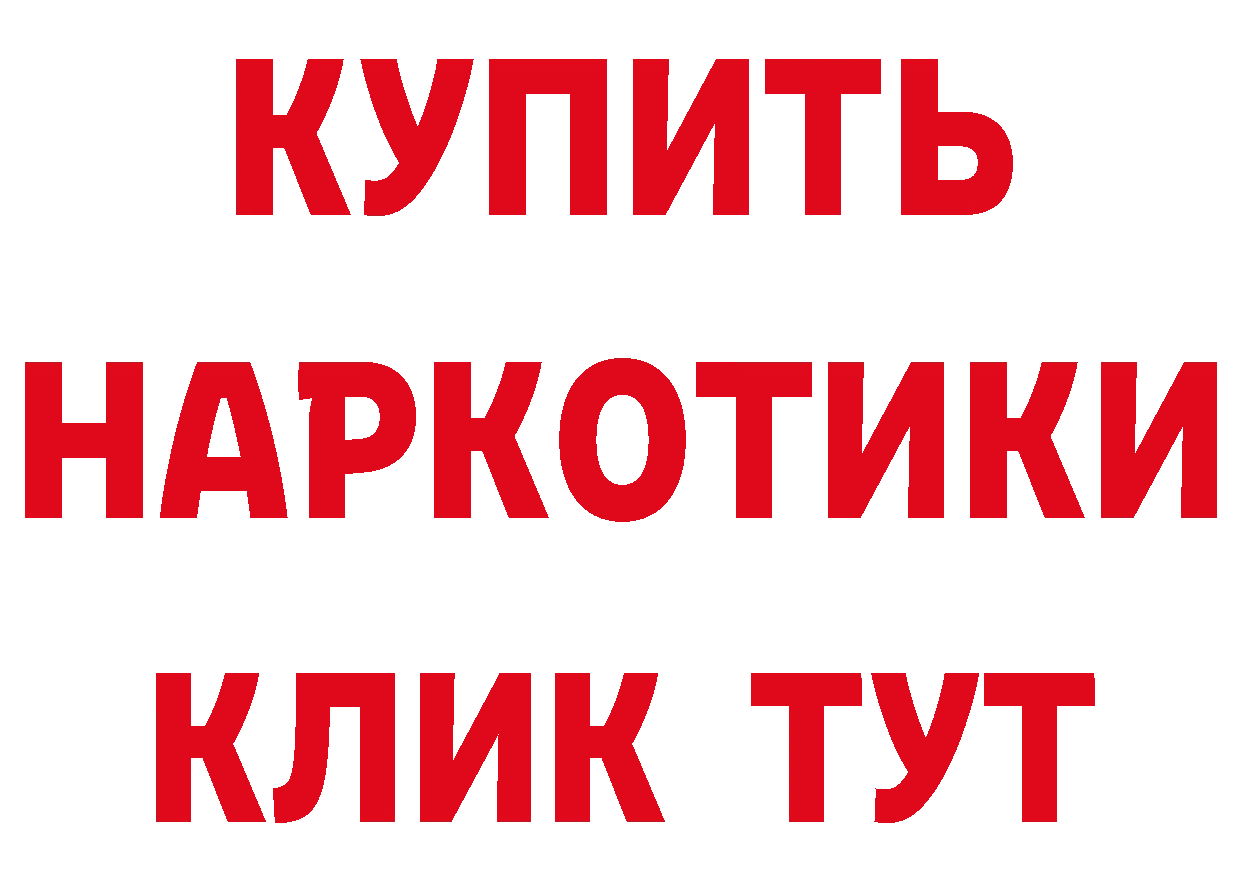 КУПИТЬ НАРКОТИКИ КЛИК ТУТ